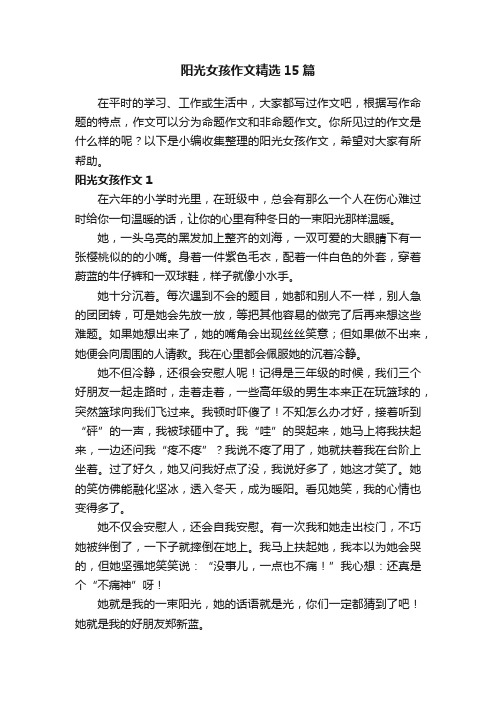 阳光女孩作文精选15篇

在平时的学习、工作或生活中，大家都写过作文吧，根据写作命题的特点，作文可以分为命题作文和非命题作文。你所见过的作文是什么样的呢？以下是小编收集整理的阳光女孩作文，希望对大家有所帮助。

阳光女孩作文1

在六年的小学时光里，在班级中，总会有那么一个人在伤心难过时给你一句温暖的话，让你的心里有种冬日的一束阳光那样温暖。

她，一头乌亮的黑发加上整齐的刘海，一双可爱的大眼睛下有一张樱桃似的的小嘴。身着一件紫色毛衣，配着一件白色的外套，穿着蔚蓝的牛仔裤和一双球鞋，样子就像小水手。

她十分沉着。每次遇到不会的题目，她都和别人不一样，别人急的团团转，可是她会先放一放，等把其他容易的做完了后再来想这些难题。如果她想出来了，她的嘴角会出现丝丝笑意；但如果做不出来，她便会向周围的人请教。我在心里都会佩服她的沉着冷静。

她不但冷静，还很会安慰人呢！记得是三年级的时候，我们三个好朋友一起走路时，走着走着，一些高年级的男生本来正在玩篮球的，突然篮球向我们飞过来。我顿时吓傻了！不知怎么办才好，接着听到“砰”的一声，我被球砸中了。我“哇”的哭起来，她马上将我扶起来，一边还问我“疼不疼”？我说不疼了用了，她就扶着我在台阶上坐着。过了好久，她又问我好点了没，我说好多了，她这才笑了。她的笑仿佛能融化坚冰，透入冬天，成为暖阳。看见她笑，我的心情也变得多了。

她不仅会安慰人，还会自我安慰。有一次我和她走出校门，不巧她被绊倒了，一下子就摔倒在地上。我马上扶起她，我本以为她会哭的，但她坚强地笑笑说：“没事儿，一点也不痛！”我心想：还真是个“不痛神”呀！

她就是我的一束阳光，她的话语就是光，你们一定都猜到了吧！她就是我的好朋友郑新蓝。